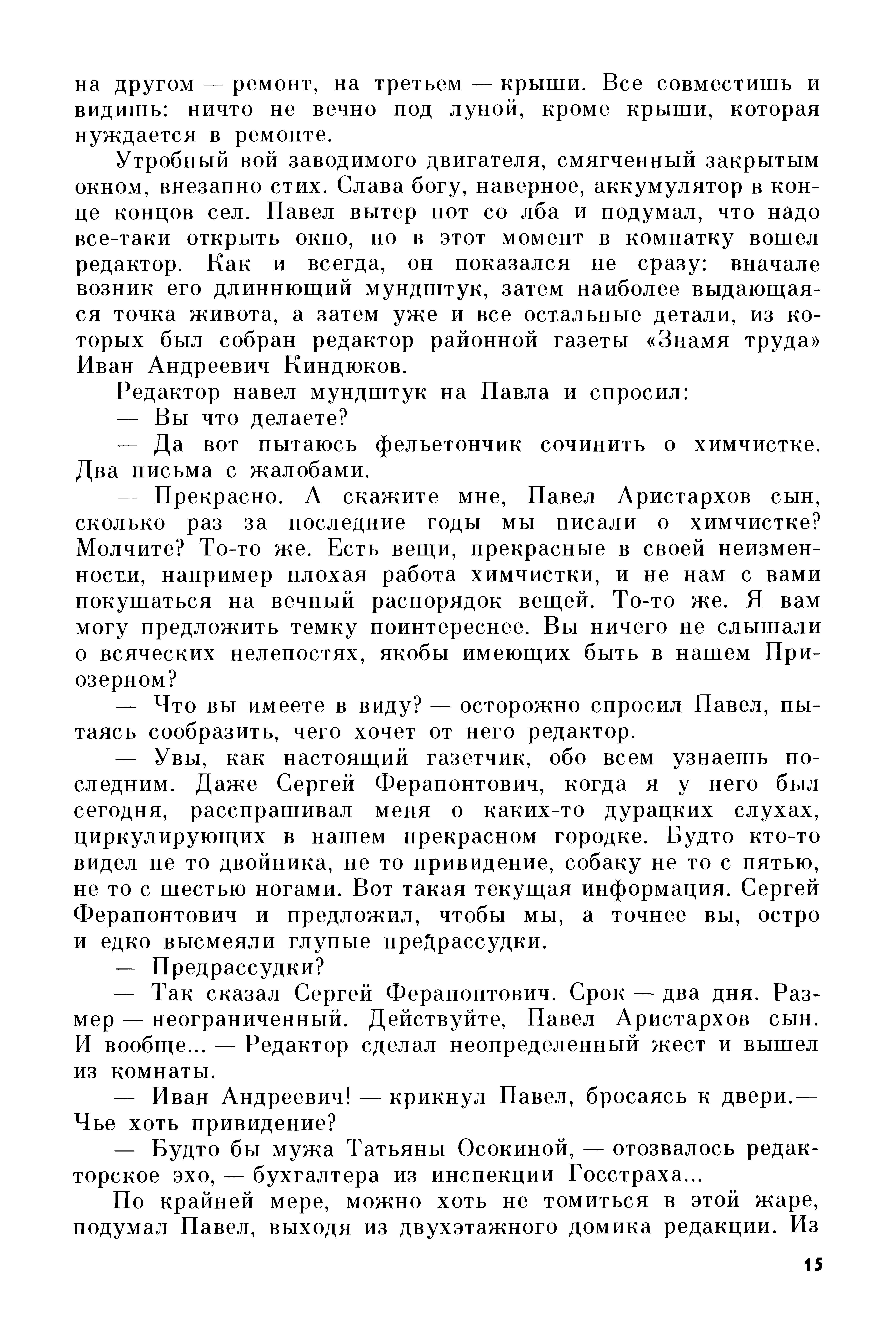 на другом — ремонт, на третьем — крыши. Все совместишь и видишь: ничто не вечно под луной, кроме крыши, которая нуждается в ремонте.

Утробный вой заводимого двигателя, смягченный закрытым окном, внезапно стих. Слава богу, наверное, аккумулятор в конце концов сел. Павел вытер пот со лба и подумал, что надо все-таки открыть окно, но в этот момент в комнатку вошел редактор. Как и всегда, он показался не сразу: вначале возник его длиннющий мундштук, затем наиболее выдающаяся точка живота, а затем уже и все остальные детали, из которых был собран редактор районной газеты «Знамя труда» Иван Андреевич Киндюков.

Редактор навел мундштук на Павла и спросил:

— Вы что делаете?

— Да вот пытаюсь фельетончик сочинить о химчистке. Два письма с жалобами.

— Прекрасно. А скажите мне, Павел Аристархов сын, сколько раз за последние годы мы писали о химчистке? Молчите? То-то же. Есть вещи, прекрасные в своей неизменности, например плохая работа химчистки, и не нам с вами покушаться на вечный распорядок вещей. То-то же. Я вам могу предложить темку поинтереснее. Вы ничего не слышали о всяческих нелепостях, якобы имеющих быть в нашем Приозерном?

— Что вы имеете в виду? — осторожно спросил Павел, пытаясь сообразить, чего хочет от него редактор.

— Увы, как настоящий газетчик, обо всем узнаешь последним. Даже Сергей Ферапонтович, когда я у него был сегодня, расспрашивал меня о каких-то дурацких слухах, циркулирующих в нашем прекрасном городке. Будто кто-то видел не то двойника, не то привидение, собаку не то с пятью, не то с шестью ногами. Вот такая текущая информация. Сергей Ферапонтович и предложил, чтобы мы, а точнее вы, остро и едко высмеяли глупые предрассудки.

— Предрассудки?

— Так сказал Сергей Ферапонтович. Срок — два дня. Размер — неограниченный. Действуйте, Павел Аристархов сын. И вообще... — Редактор сделал неопределенный жест и вышел из комнаты.

— Иван Андреевич! — крикнул Павел, бросаясь к двери.— Чье хоть привидение?

— Будто бы мужа Татьяны Осокиной, — отозвалось редакторское эхо, — бухгалтера из инспекции Госстраха...

По крайней мере, можно хоть не томиться в этой жаре, подумал Павел, выходя из двухэтажного домика редакции. Из

15